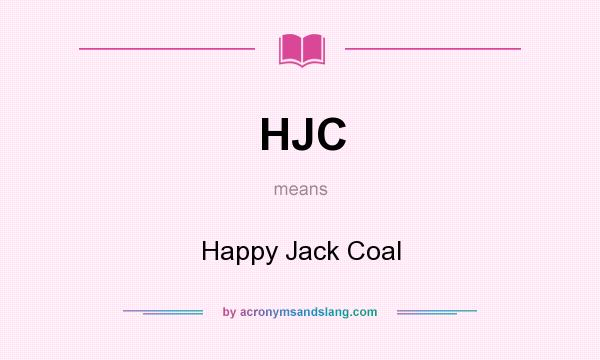 HJC

means

Happy Jack Coal

by acronymsandslang.com